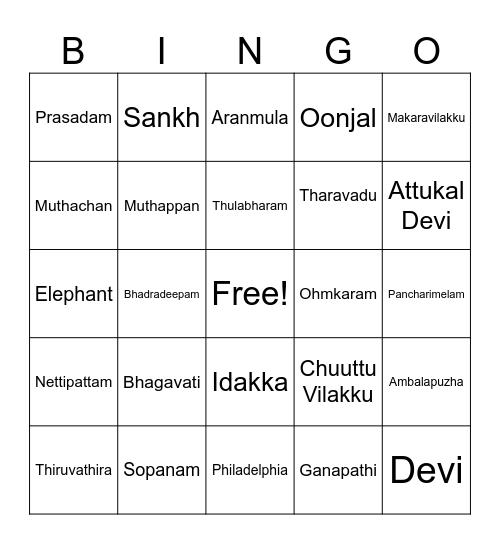 | B | I | N | G | O |
|---|---|---|---|---|
| Prasadam | Sankh | Aranmula | Oonjal | Makaravilakku |
| Muthachan | Muthappan | Thulabharam | Tharavadu | Attukal Devi |
| Elephant | Bhadradeepam | Free! | Ohmkaram | Pancharimelam |
| Nettipattam | Bhagavati | Idakka | Chuuttu Vilakku | Ambalapuzha |
| Thiruvathira | Sopanam | Philadelphia | Ganapathi | Devi |